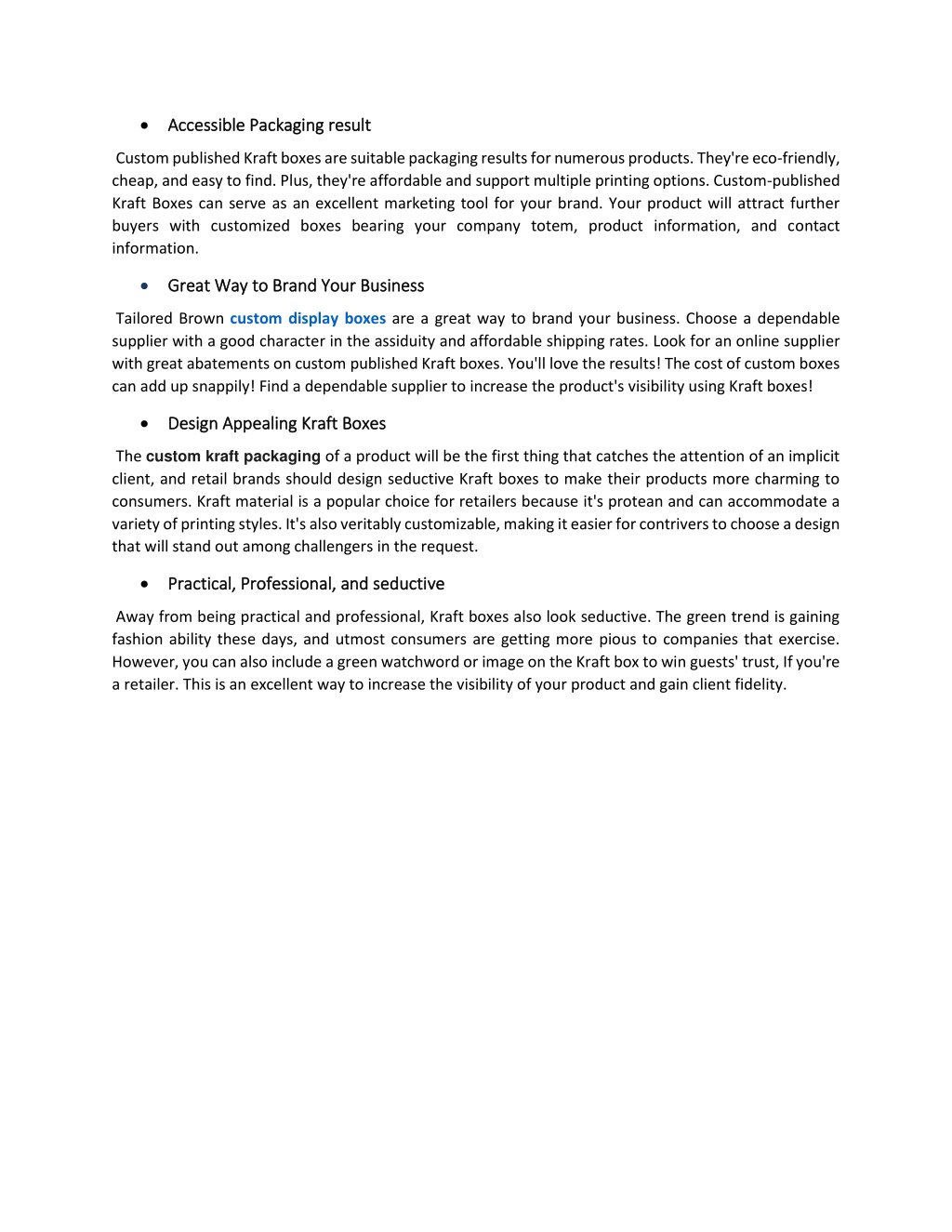 • Accessible Packaging result

Custom published Kraft boxes are suitable packaging results for numerous products. They're eco-friendly, cheap, and easy to find. Plus, they're affordable and support multiple printing options. Custom-published Kraft Boxes can serve as an excellent marketing tool for your brand. Your product will attract further buyers with customized boxes bearing your company totem, product information, and contact information.

• Great Way to Brand Your Business

Tailored Brown custom display boxes are a great way to brand your business. Choose a dependable supplier with a good character in the assiduity and affordable shipping rates. Look for an online supplier with great abatements on custom published Kraft boxes. You'll love the results! The cost of custom boxes can add up snappily! Find a dependable supplier to increase the product's visibility using Kraft boxes!

• Design Appealing Kraft Boxes

The custom kraft packaging of a product will be the first thing that catches the attention of an implicit client, and retail brands should design seductive Kraft boxes to make their products more charming to consumers. Kraft material is a popular choice for retailers because it's protean and can accommodate a variety of printing styles. It's also veritably customizable, making it easier for contrivers to choose a design that will stand out among challengers in the request.

• Practical, Professional, and seductive

Away from being practical and professional, Kraft boxes also look seductive. The green trend is gaining fashion ability these days, and utmost consumers are getting more pious to companies that exercise. However, you can also include a green watchword or image on the Kraft box to win guests' trust, If you're a retailer. This is an excellent way to increase the visibility of your product and gain client fidelity.